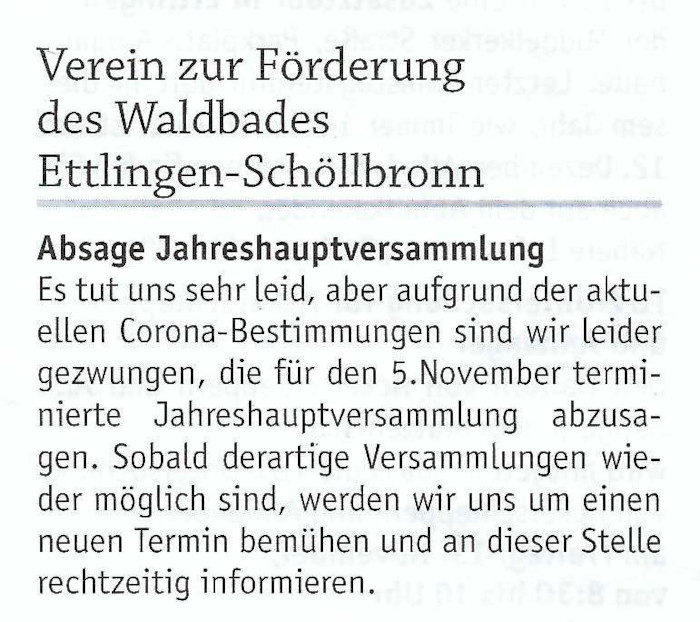 Verein zur Förderung des Waldbades Ettlingen-Schöllbronn

Absage Jahreshauptversammlung

Es tut uns sehr leid, aber aufgrund der aktuellen Corona-Bestimmungen sind wir leider gezwungen, die für den 5.November terminierte Jahreshauptversammlung abzusagen. Sobald derartige Versammlungen wieder möglich sind, werden wir uns um einen neuen Termin bemühen und an dieser Stelle rechtzeitig informieren.